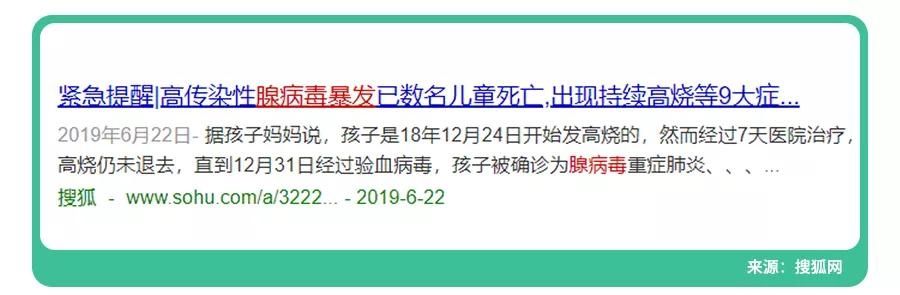 紧急提醒|高传染性腺病毒暴发已数名儿童死亡,出现持续高烧等9大症...

2019年6月22日- 据孩子妈妈说，孩子是18年12月24日开始发高烧的，然而经过7天医院治疗，高烧仍未退去，直到12月31日经过验血病毒，孩子被确诊为腺病毒重症肺炎、、、...

搜狐 - www.sohu.com/a/3222... - 2019-6-22

来源：搜狐网